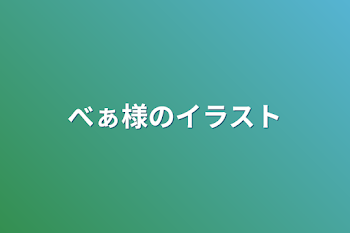 べぁ様のイラスト